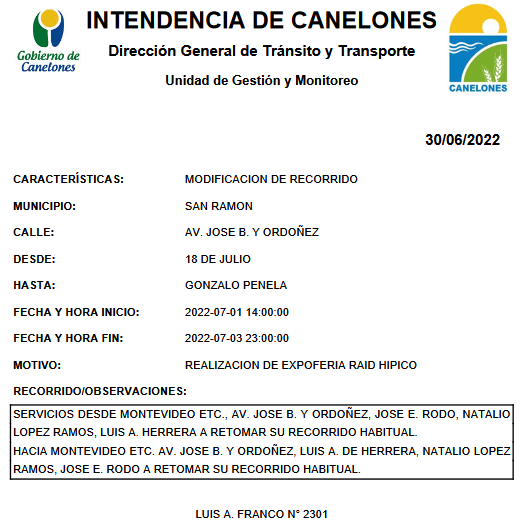 Gobierno de Canelones

INTENDENCIA DE CANELONES

Dirección General de Tránsito y Transporte

Unidad de Gestión y Monitoreo

CANELONES

30/06/2022

CARACTERÍSTICAS: MODIFICACION DE RECORRIDO

MUNICIPIO: SAN RAMON

CALLE: AV. JOSE B. Y ORDOÑEZ

DESDE: 18 DE JULIO

HASTA: GONZALO PENELA

FECHA Y HORA INICIO: 2022-07-01 14:00:00

FECHA Y HORA FIN: 2022-07-03 23:00:00

MOTIVO: REALIZACION DE EXPOFERIA RAID HIPICO

RECORRIDO/OBSERVACIONES:

SERVICIOS DESDE MONTEVIDEO ETC., AV. JOSE B. Y ORDOÑEZ, JOSE E. RODO, NATALIO LOPEZ RAMOS, LUIS A. HERRERA A RETOMAR SU RECORRIDO HABITUAL.
HACIA MONTEVIDEO ETC. AV. JOSE B. Y ORDOÑEZ, LUIS A. DE HERRERA, NATALIO LOPEZ RAMOS, JOSE E. RODO A RETOMAR SU RECORRIDO HABITUAL.

LUIS A. FRANCO N° 2301